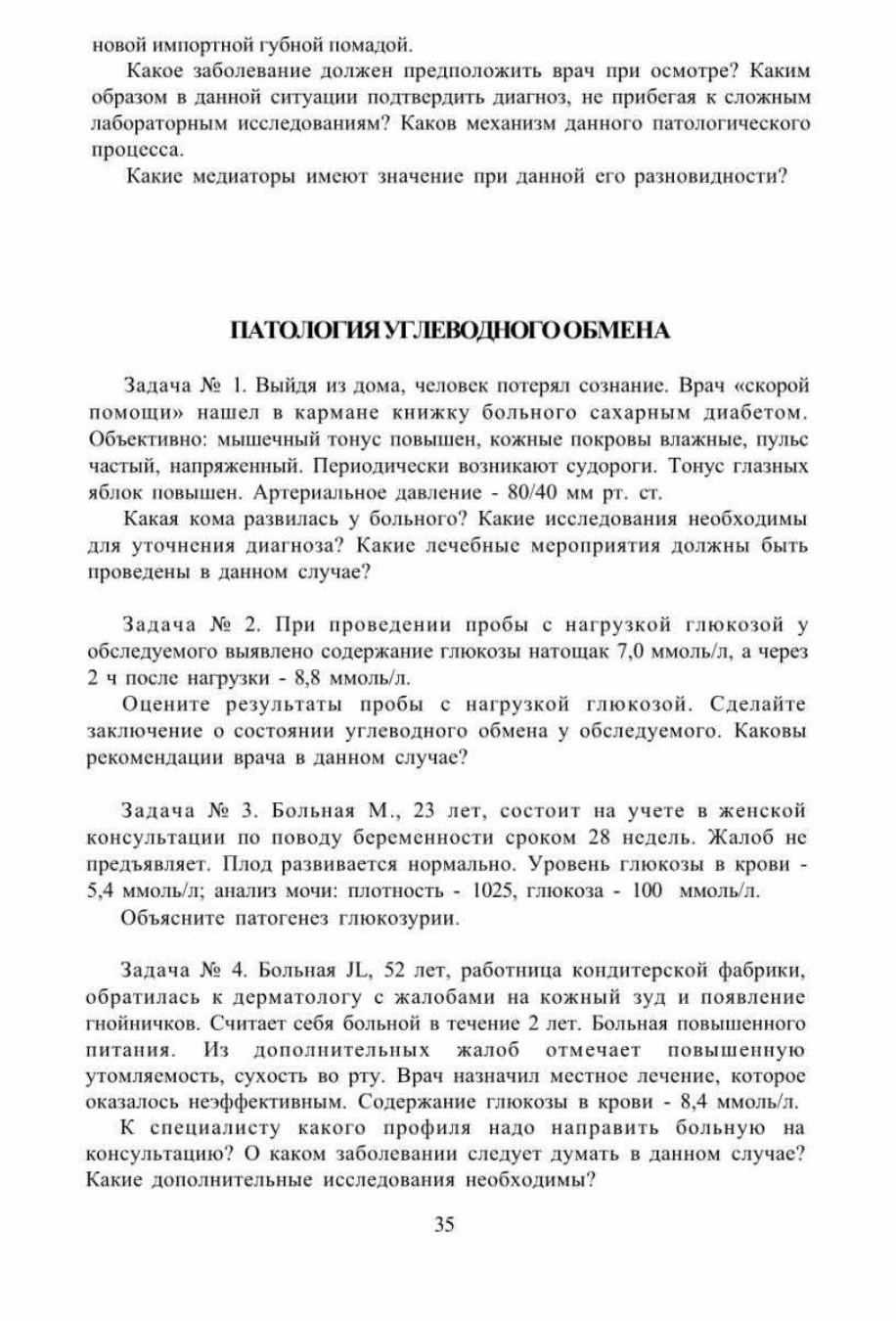 новой импортной губной помадой.

Какое заболевание должен предположить врач при осмотре? Каким образом в данной ситуации подтвердить диагноз, не прибегая к сложным лабораторным исследованиям? Каков механизм данного патологического процесса.

Какие медиаторы имеют значение при данной его разновидности?

ПАТОЛОГИЯ УГЛЕВОДНОГО ОБМЕНА

Задача № 1. Выйдя из дома, человек потерял сознание. Врач «скорой помощи» нашел в кармане книжку больного сахарным диабетом. Объективно: мышечный тонус повышен, кожные покровы влажные, пульс частый, напряженный. Периодически возникают судороги. Тонус глазных яблок повышен. Артериальное давление - 80/40 мм рт. ст.

Какая кома развилась у больного? Какие исследования необходимы для уточнения диагноза? Какие лечебные мероприятия должны быть проведены в данном случае?

Задача № 2. При проведении пробы с нагрузкой глюкозой у обследуемого выявлено содержание глюкозы натощак 7,0 ммоль/л, а через 2 ч после нагрузки - 8,8 ммоль/л.

Оцените результаты пробы с нагрузкой глюкозой. Сделайте заключение о состоянии углеводного обмена у обследуемого. Каковы рекомендации врача в данном случае?

Задача № 3. Больная М., 23 лет, состоит на учете в женской консультации по поводу беременности сроком 28 недель. Жалоб не предъявляет. Плод развивается нормально. Уровень глюкозы в крови - 5,4 ммоль/л; анализ мочи: плотность - 1025, глюкоза - 100 ммоль/л.

Объясните патогенез глюкозурии.

Задача № 4. Больная JL, 52 лет, работница кондитерской фабрики, обратилась к дерматологу с жалобами на кожный зуд и появление гнойничков. Считает себя больной в течение 2 лет. Больная повышенного питания. Из дополнительных жалоб отмечает повышенную утомляемость, сухость во рту. Врач назначил местное лечение, которое оказалось неэффективным. Содержание глюкозы в крови - 8,4 ммоль/л.

К специалисту какого профиля надо направить больную на консультацию? О каком заболевании следует думать в данном случае? Какие дополнительные исследования необходимы?

35